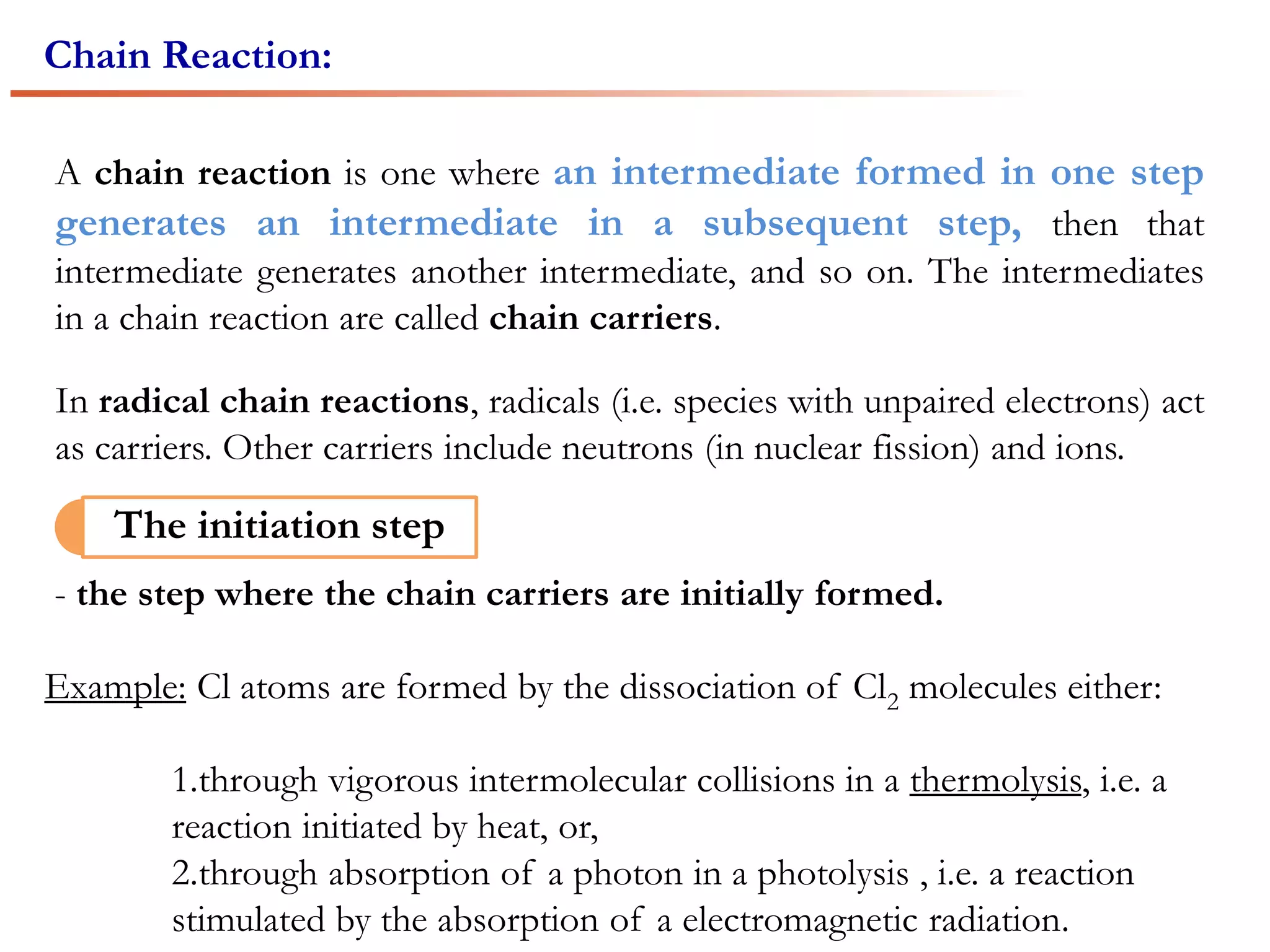 Chain Reaction:

A chain reaction is one where an intermediate formed in one step generates an intermediate in a subsequent step, then that intermediate generates another intermediate, and so on. The intermediates in a chain reaction are called chain carriers.

In radical chain reactions, radicals (i.e. species with unpaired electrons) act as carriers. Other carriers include neutrons (in nuclear fission) and ions.

The initiation step

- the step where the chain carriers are initially formed.

Example: Cl atoms are formed by the dissociation of $Cl_2$ molecules either:

1.through vigorous intermolecular collisions in a thermolysis, i.e. a reaction initiated by heat, or,
2.through absorption of a photon in a photolysis , i.e. a reaction stimulated by the absorption of a electromagnetic radiation.